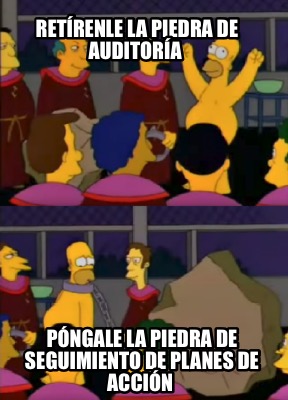 RETÍRENLE LA PIEDRA DE AUDITORÍA

PÓNGALE LA PIEDRA DE SEGUIMIENTO DE PLANES DE ACCIÓN